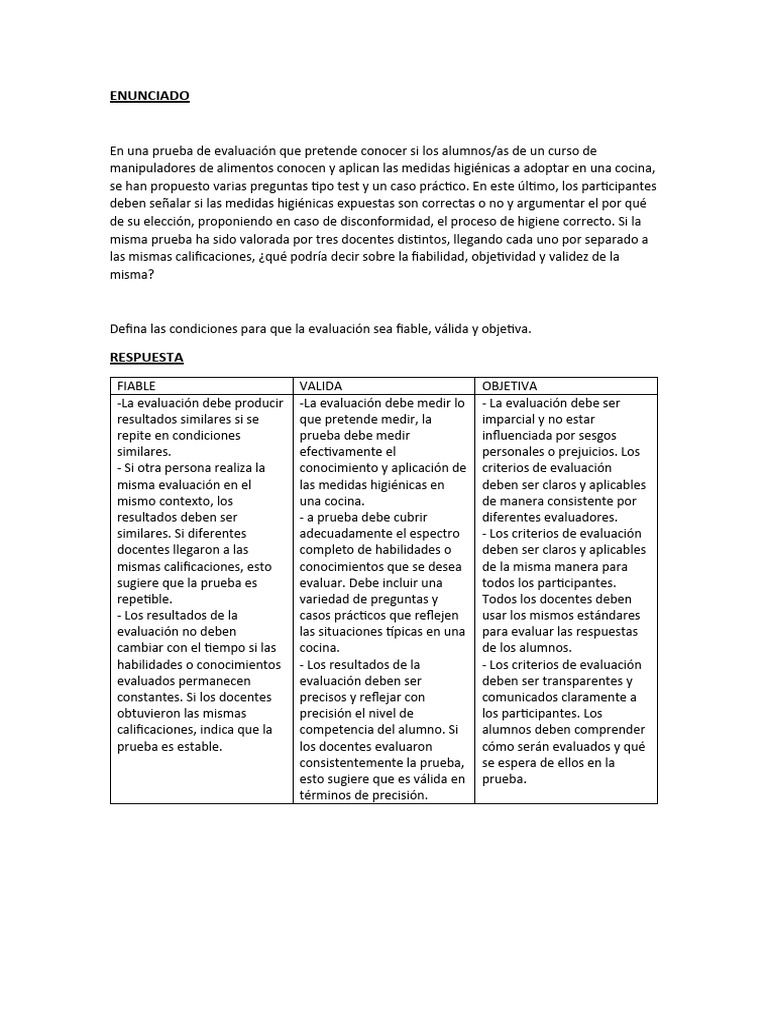 ENUNCIADO

En una prueba de evaluación que pretende conocer si los alumnos/as de un curso de manipuladores de alimentos conocen y aplican las medidas higiénicas a adoptar en una cocina, se han propuesto varias preguntas tipo test y un caso práctico. En este último, los participantes deben señalar si las medidas higiénicas expuestas son correctas o no y argumentar el por qué de su elección, proponiendo en caso de disconformidad, el proceso de higiene correcto. Si la misma prueba ha sido valorada por tres docentes distintos, llegando cada uno por separado a las mismas calificaciones, ¿qué podría decir sobre la fiabilidad, objetividad y validez de la misma?

Defina las condiciones para que la evaluación sea fiable, válida y objetiva.

RESPUESTA

| FIABLE | VALIDA | OBJETIVA |
|---|---|---|
| -La evaluación debe producir resultados similares si se repite en condiciones similares. - Si otra persona realiza la misma evaluación en el mismo contexto, los resultados deben ser similares. Si diferentes docentes llegaron a las mismas calificaciones, esto sugiere que la prueba es repetible. - Los resultados de la evaluación no deben cambiar con el tiempo si las habilidades o conocimientos evaluados permanecen constantes. Si los docentes obtuvieron las mismas calificaciones, indica que la prueba es estable. | -La evaluación debe medir lo que pretende medir, la prueba debe medir efectivamente el conocimiento y aplicación de las medidas higiénicas en una cocina. - a prueba debe cubrir adecuadamente el espectro completo de habilidades o conocimientos que se desea evaluar. Debe incluir una variedad de preguntas y casos prácticos que reflejen las situaciones típicas en una cocina. - Los resultados de la evaluación deben ser precisos y reflejar con precisión el nivel de competencia del alumno. Si los docentes evaluaron consistentemente la prueba, esto sugiere que es válida en términos de precisión. | - La evaluación debe ser imparcial y no estar influenciada por sesgos personales o prejuicios. Los criterios de evaluación deben ser claros y aplicables de manera consistente por diferentes evaluadores. - Los criterios de evaluación deben ser claros y aplicables de la misma manera para todos los participantes. Todos los docentes deben usar los mismos estándares para evaluar las respuestas de los alumnos. - Los criterios de evaluación deben ser transparentes y comunicados claramente a los participantes. Los alumnos deben comprender cómo serán evaluados y qué se espera de ellos en la prueba. |